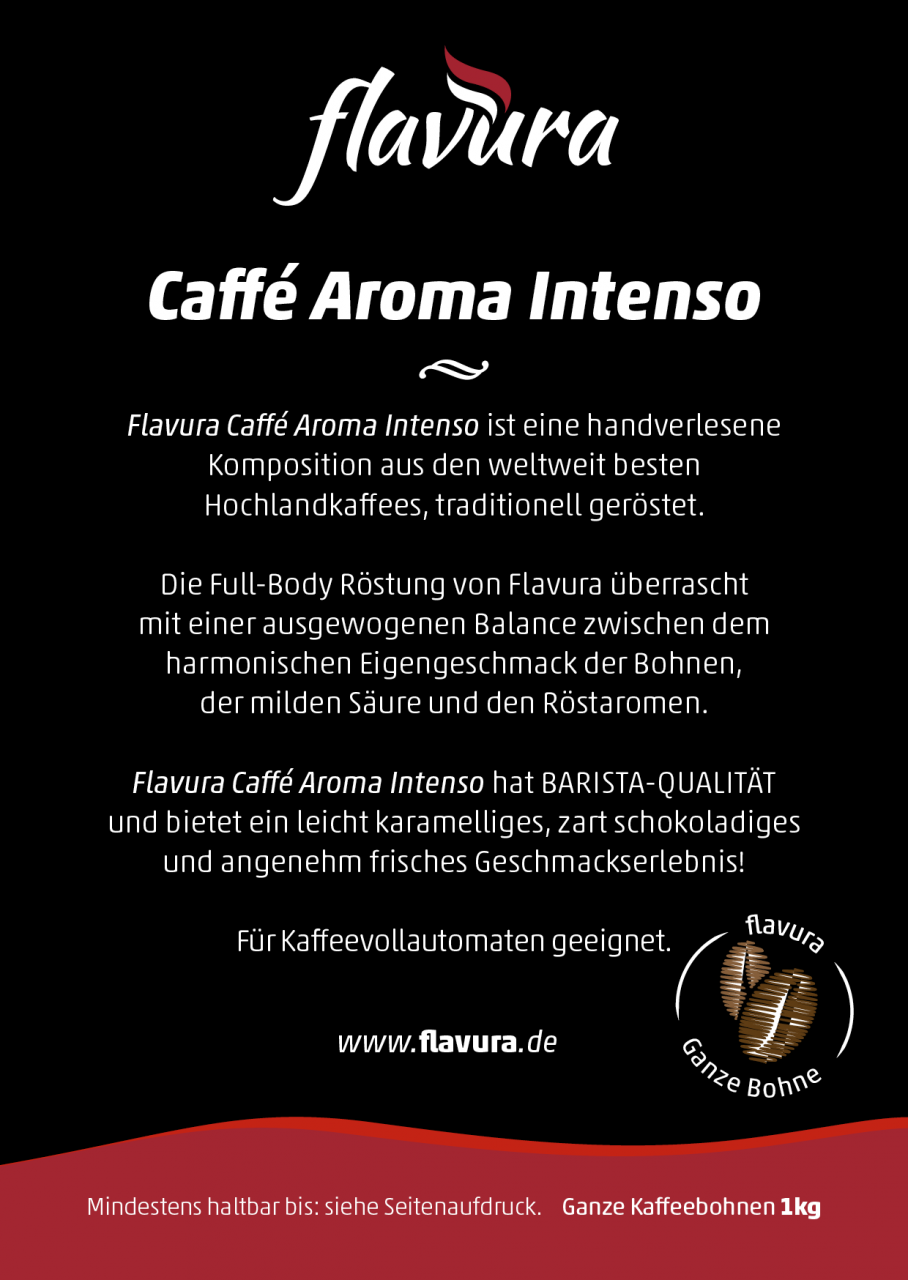 flavura

Caffé Aroma Intenso

Flavura Caffé Aroma Intenso ist eine handverlesene Komposition aus den weltweit besten Hochlandkaffees, traditionell geröstet.

Die Full-Body Röstung von Flavura überrascht mit einer ausgewogenen Balance zwischen dem harmonischen Eigengeschmack der Bohnen, der milden Säure und den Röstaromen.

Flavura Caffé Aroma Intenso hat BARISTA-QUALITÄT und bietet ein leicht karamelliges, zart schokoladiges und angenehm frisches Geschmackserlebnis!

Für Kaffeevollautomaten geeignet.

www.flavura.de

flavura
Ganze Bohne

Mindestens haltbar bis: siehe Seitenaufdruck. Ganze Kaffeebohnen 1kg